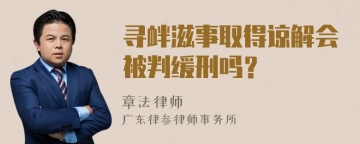 寻衅滋事取得谅解会被判缓刑吗？

章法律师

广东律参律师事务所